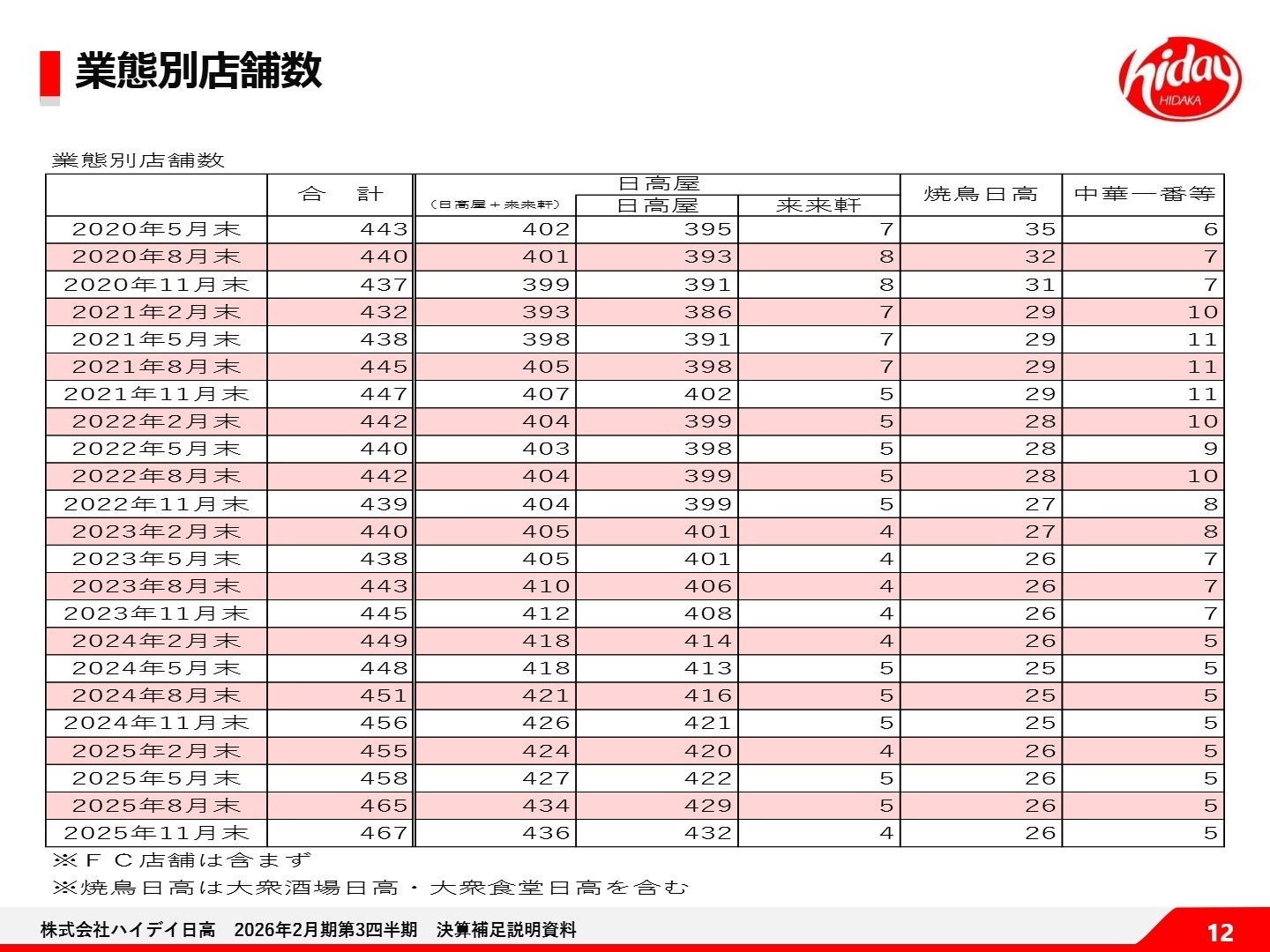 業態別店舗数

hiday HIDAKA

業態別店舗数

| | 合　計 | 日高屋 (日高屋＋来来軒) | 日高屋 | 来来軒 | 焼鳥日高 | 中華一番等 |
|---|---|---|---|---|---|---|
| 2020年5月末 | 443 | 402 | 395 | 7 | 35 | 6 |
| 2020年8月末 | 440 | 401 | 393 | 8 | 32 | 7 |
| 2020年11月末 | 437 | 399 | 391 | 8 | 31 | 7 |
| 2021年2月末 | 432 | 393 | 386 | 7 | 29 | 10 |
| 2021年5月末 | 438 | 398 | 391 | 7 | 29 | 11 |
| 2021年8月末 | 445 | 405 | 398 | 7 | 29 | 11 |
| 2021年11月末 | 447 | 407 | 402 | 5 | 29 | 11 |
| 2022年2月末 | 442 | 404 | 399 | 5 | 28 | 10 |
| 2022年5月末 | 440 | 403 | 398 | 5 | 28 | 9 |
| 2022年8月末 | 442 | 404 | 399 | 5 | 28 | 10 |
| 2022年11月末 | 439 | 404 | 399 | 5 | 27 | 8 |
| 2023年2月末 | 440 | 405 | 401 | 4 | 27 | 8 |
| 2023年5月末 | 438 | 405 | 401 | 4 | 26 | 7 |
| 2023年8月末 | 443 | 410 | 406 | 4 | 26 | 7 |
| 2023年11月末 | 445 | 412 | 408 | 4 | 26 | 7 |
| 2024年2月末 | 449 | 418 | 414 | 4 | 26 | 5 |
| 2024年5月末 | 448 | 418 | 413 | 5 | 25 | 5 |
| 2024年8月末 | 451 | 421 | 416 | 5 | 25 | 5 |
| 2024年11月末 | 456 | 426 | 421 | 5 | 25 | 5 |
| 2025年2月末 | 455 | 424 | 420 | 4 | 26 | 5 |
| 2025年5月末 | 458 | 427 | 422 | 5 | 26 | 5 |
| 2025年8月末 | 465 | 434 | 429 | 5 | 26 | 5 |
| 2025年11月末 | 467 | 436 | 432 | 4 | 26 | 5 |

※ＦＣ店舗は含まず
※焼鳥日高は大衆酒場日高・大衆食堂日高を含む

株式会社ハイデイ日高　2026年2月期第3四半期　決算補足説明資料

12